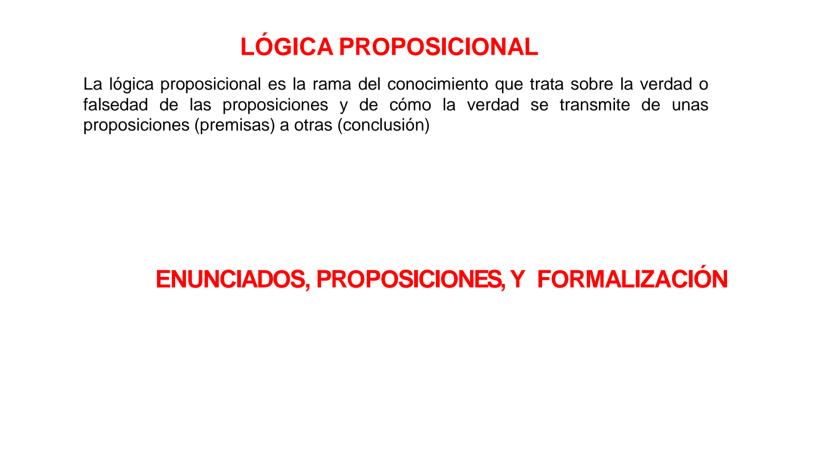 LÓGICA PROPOSICIONAL

La lógica proposicional es la rama del conocimiento que trata sobre la verdad o falsedad de las proposiciones y de cómo la verdad se transmite de unas proposiciones (premisas) a otras (conclusión)

ENUNCIADOS, PROPOSICIONES, Y FORMALIZACIÓN